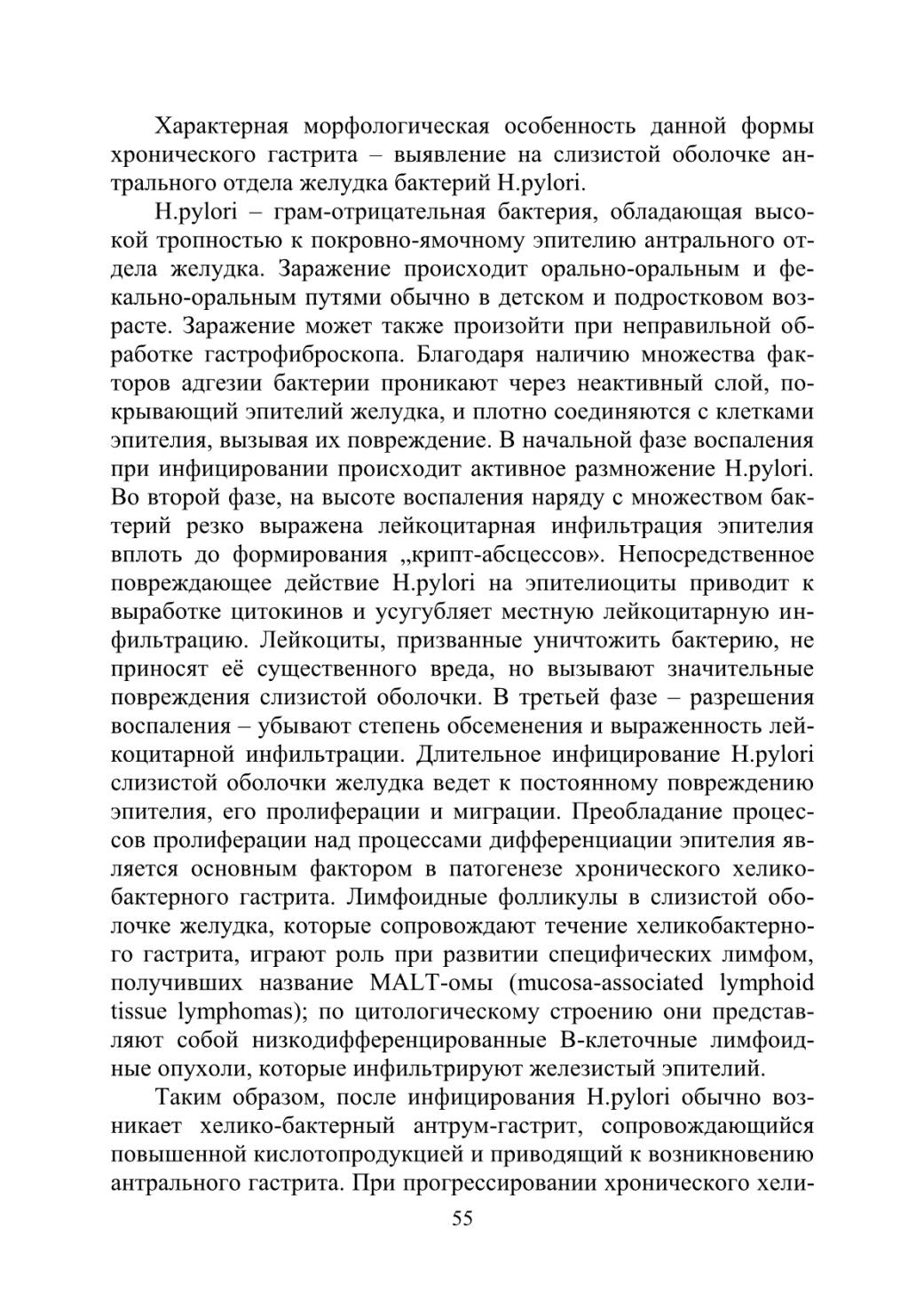 Характерная морфологическая особенность данной формы хронического гастрита – выявление на слизистой оболочке антрального отдела желудка бактерий H.pylori.

H.pylori – грам-отрицательная бактерия, обладающая высокой тропностью к покровно-ямочному эпителию антрального отдела желудка. Заражение происходит орально-оральным и фекально-оральным путями обычно в детском и подростковом возрасте. Заражение может также произойти при неправильной обработке гастрофиброскопа. Благодаря наличию множества факторов адгезии бактерии проникают через неактивный слой, покрывающий эпителий желудка, и плотно соединяются с клетками эпителия, вызывая их повреждение. В начальной фазе воспаления при инфицировании происходит активное размножение H.pylori. Во второй фазе, на высоте воспаления наряду с множеством бактерий резко выражена лейкоцитарная инфильтрация эпителия вплоть до формирования „крипт-абсцессов». Непосредственное повреждающее действие H.pylori на эпителиоциты приводит к выработке цитокинов и усугубляет местную лейкоцитарную инфильтрацию. Лейкоциты, призванные уничтожить бактерию, не приносят её существенного вреда, но вызывают значительные повреждения слизистой оболочки. В третьей фазе – разрешения воспаления – убывают степень обсеменения и выраженность лейкоцитарной инфильтрации. Длительное инфицирование H.pylori слизистой оболочки желудка ведет к постоянному повреждению эпителия, его пролиферации и миграции. Преобладание процессов пролиферации над процессами дифференциации эпителия является основным фактором в патогенезе хронического хеликобактерного гастрита. Лимфоидные фолликулы в слизистой оболочке желудка, которые сопровождают течение хеликобактерного гастрита, играют роль при развитии специфических лимфом, получивших название MALT-омы (mucosa-associated lymphoid tissue lymphomas); по цитологическому строению они представляют собой низкодифференцированные В-клеточные лимфоидные опухоли, которые инфильтрируют железистый эпителий.

Таким образом, после инфицирования H.pylori обычно возникает хелико-бактерный антрум-гастрит, сопровождающийся повышенной кислотопродукцией и приводящий к возникновению антрального гастрита. При прогрессировании хронического хели-

55